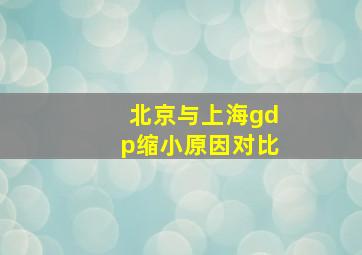 北京与上海gdp缩小原因对比